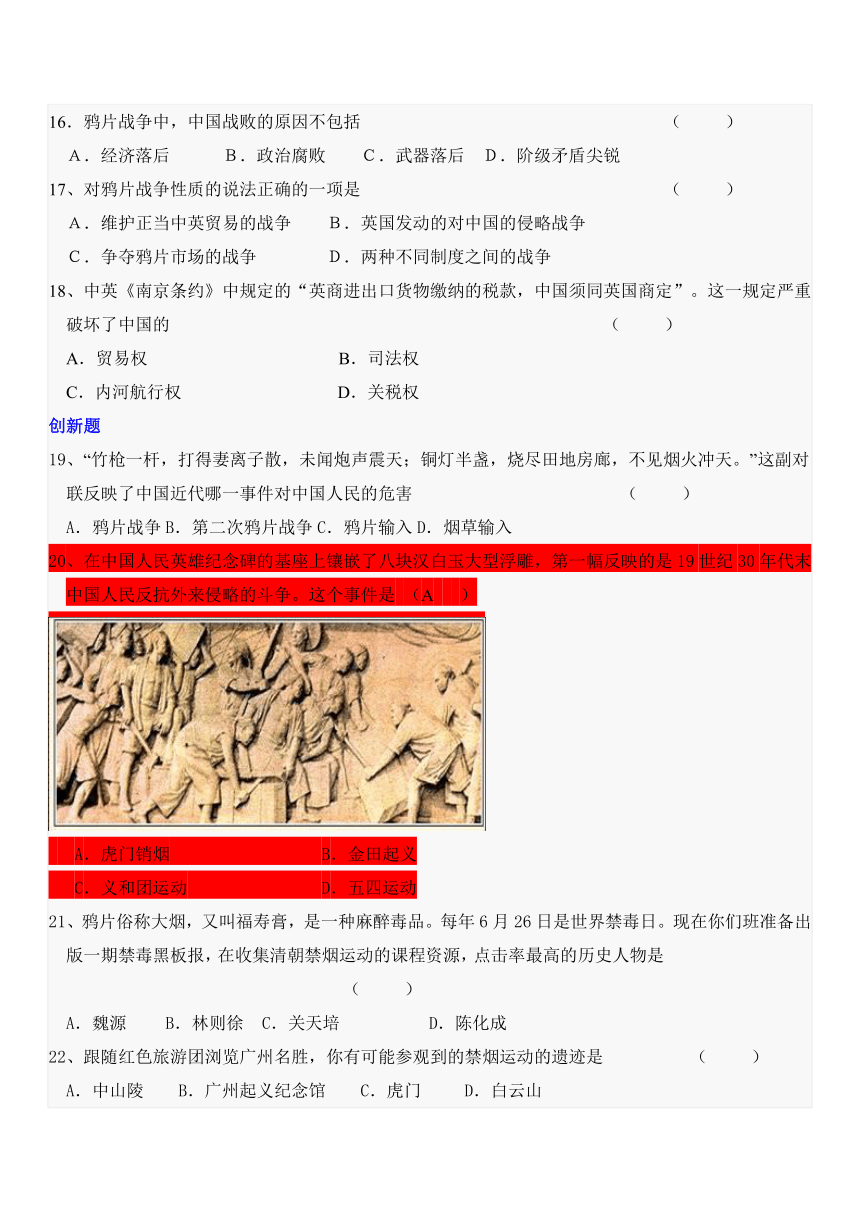 16．鸦片战争中，中国战败的原因不包括　　　　　　　　　　　　　　　　（　　）

A．经济落后　　B．政治腐败　　C．武器落后　D．阶级矛盾尖锐

17、对鸦片战争性质的说法正确的一项是　　　　　　　　　　　　　　　　（　　）

A．维护正当中英贸易的战争　　B．英国发动的对中国的侵略战争

C．争夺鸦片市场的战争　　　　D．两种不同制度之间的战争

18、中英《南京条约》中规定的“英商进出口货物缴纳的税款，中国须同英国商定”。这一规定严重破坏了中国的　　　　　　　　　　　　　　　　（　　）

A．贸易权　　　　　　　　B．司法权

C．内河航行权　　　　　　D．关税权

创新题

19、“竹枪一杆，打得妻离子散，未闻炮声震天；铜灯半盏，烧尽田地房廊，不见烟火冲天。”这副对联反映了中国近代哪一事件对中国人民的危害　　　　　　　　（　　）

A．鸦片战争 B．第二次鸦片战争 C．鸦片输入 D．烟草输入

20、在中国人民英雄纪念碑的基座上镶嵌了八块汉白玉大型浮雕，第一幅反映的是 19 世纪 30 年代末中国人民反抗外来侵略的斗争。这个事件是 （A　）

A．虎门销烟　　　　　　　B．金田起义

C．义和团运动　　　　　　D．五四运动

21、鸦片俗称大烟，又叫福寿膏，是一种麻醉毒品。每年 6 月 26 日是世界禁毒日。现在你们班准备出版一期禁毒黑板报，在收集清朝禁烟运动的课程资源，点击率最高的历史人物是

（　　）

A．魏源　　B．林则徐　C．关天培　　　　D．陈化成

22、跟随红色旅游团浏览广州名胜，你有可能参观到的禁烟运动的遗迹是　　　　（　　）

A．中山陵　　B．广州起义纪念馆　　C．虎门　　D．白云山